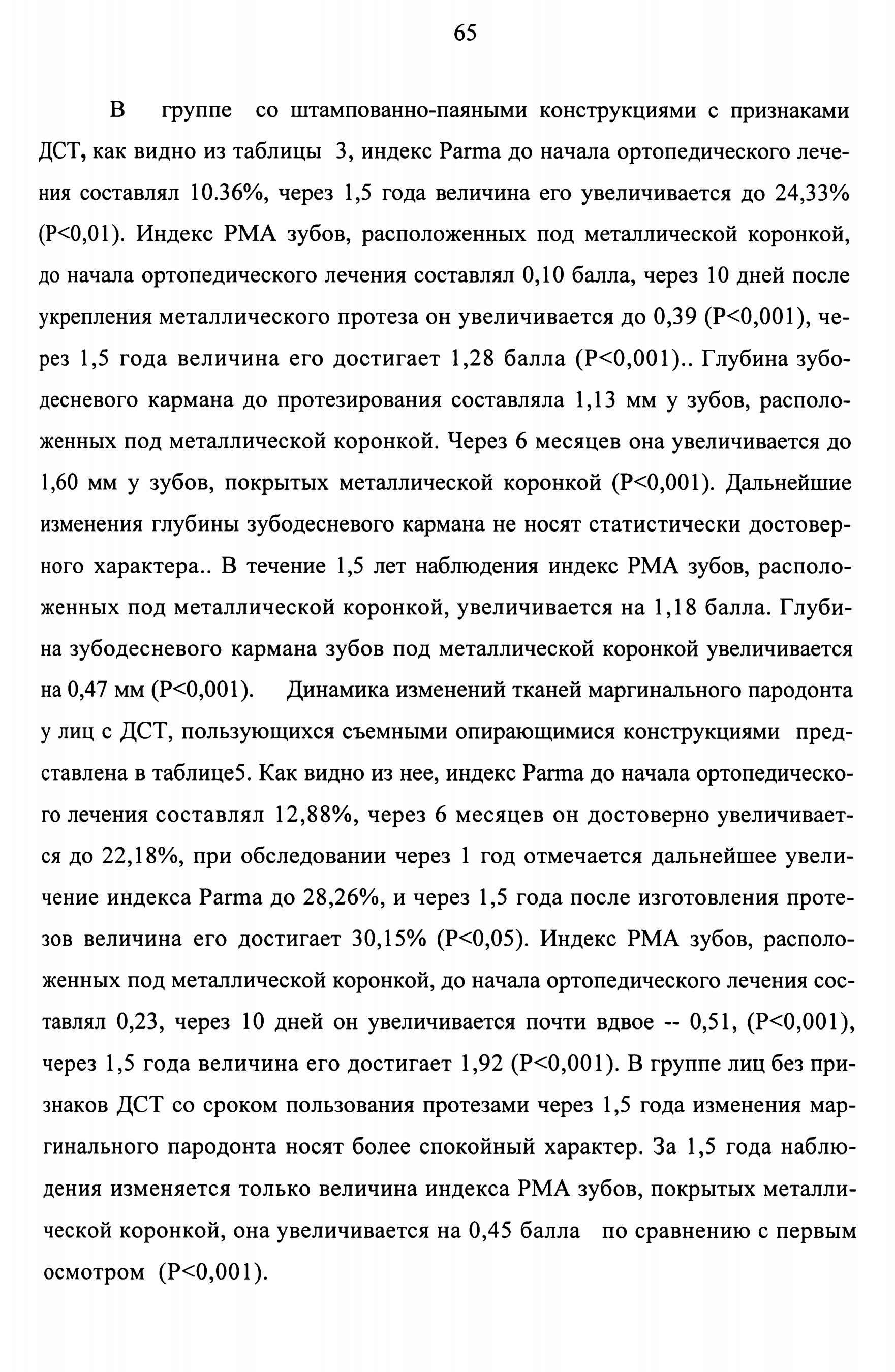 65

В группе со штампованно-паяными конструкциями с признаками ДСТ, как видно из таблицы 3, индекс Parma до начала ортопедического лечения составлял 10.36%, через 1,5 года величина его увеличивается до 24,33% (P<0,01). Индекс РМА зубов, расположенных под металлической коронкой, до начала ортопедического лечения составлял 0,10 балла, через 10 дней после укрепления металлического протеза он увеличивается до 0,39 (P<0,001), через 1,5 года величина его достигает 1,28 балла (P<0,001).. Глубина зубодесневого кармана до протезирования составляла 1,13 мм у зубов, расположенных под металлической коронкой. Через 6 месяцев она увеличивается до 1,60 мм у зубов, покрытых металлической коронкой (P<0,001). Дальнейшие изменения глубины зубодесневого кармана не носят статистически достоверного характера.. В течение 1,5 лет наблюдения индекс РМА зубов, расположенных под металлической коронкой, увеличивается на 1,18 балла. Глубина зубодесневого кармана зубов под металлической коронкой увеличивается на 0,47 мм (P<0,001). Динамика изменений тканей маргинального пародонта у лиц с ДСТ, пользующихся съемными опирающимися конструкциями представлена в таблице5. Как видно из нее, индекс Parma до начала ортопедического лечения составлял 12,88%, через 6 месяцев он достоверно увеличивается до 22,18%, при обследовании через 1 год отмечается дальнейшее увеличение индекса Parma до 28,26%, и через 1,5 года после изготовления протезов величина его достигает 30,15% (P<0,05). Индекс РМА зубов, расположенных под металлической коронкой, до начала ортопедического лечения составлял 0,23, через 10 дней он увеличивается почти вдвое -- 0,51, (P<0,001), через 1,5 года величина его достигает 1,92 (P<0,001). В группе лиц без признаков ДСТ со сроком пользования протезами через 1,5 года изменения маргинального пародонта носят более спокойный характер. За 1,5 года наблюдения изменяется только величина индекса РМА зубов, покрытых металлической коронкой, она увеличивается на 0,45 балла по сравнению с первым осмотром (P<0,001).